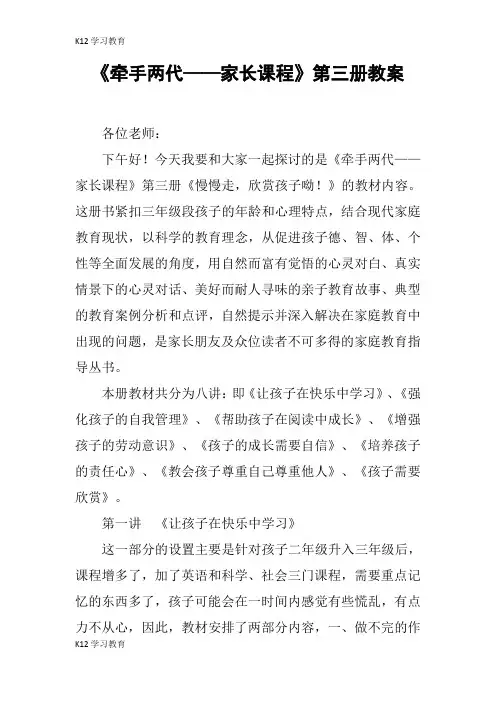 K12 学习教育

《牵手两代——家长课程》第三册教案

各位老师：

下午好！今天我要和大家一起探讨的是《牵手两代——家长课程》第三册《慢慢走，欣赏孩子呦！》的教材内容。这册书紧扣三年级段孩子的年龄和心理特点，结合现代家庭教育现状，以科学的教育理念，从促进孩子德、智、体、个性等全面发展的角度，用自然而富有觉悟的心灵对白、真实情景下的心灵对话、美好而耐人寻味的亲子教育故事、典型的教育案例分析和点评，自然提示并深入解决在家庭教育中出现的问题，是家长朋友及众位读者不可多得的家庭教育指导丛书。

本册教材共分为八讲：即《让孩子在快乐中学习》、《强化孩子的自我管理》、《帮助孩子在阅读中成长》、《增强孩子的劳动意识》、《孩子的成长需要自信》、《培养孩子的责任心》、《教会孩子尊重自己尊重他人》、《孩子需要欣赏》。

第一讲 《让孩子在快乐中学习》

这一部分的设置主要是针对孩子二年级升入三年级后，课程增多了，加了英语和科学、社会三门课程，需要重点记忆的东西多了，孩子可能会在一时间内感觉有些慌乱，有点力不从心，因此，教材安排了两部分内容，一、做不完的作

K12 学习教育